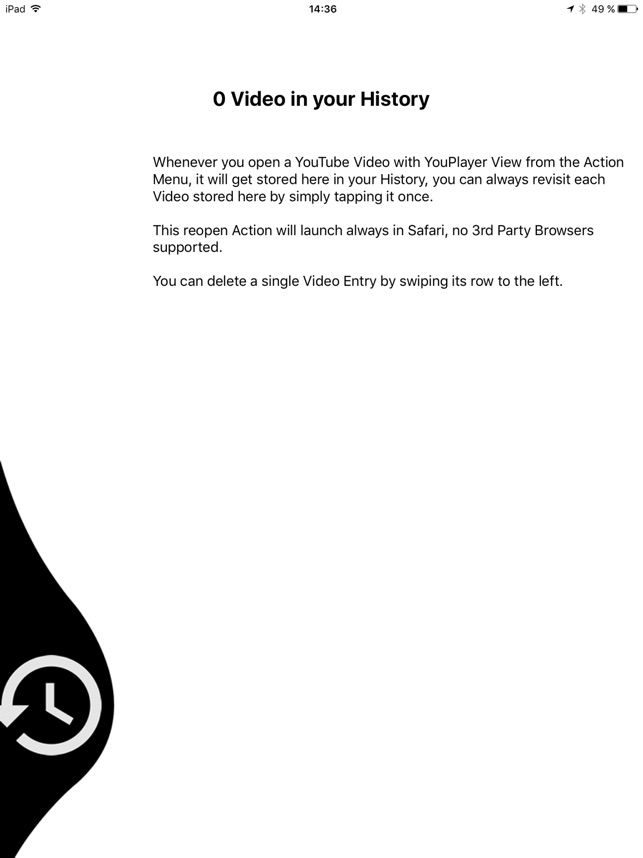 iPad
14:36
49 %

0 Video in your History

Whenever you open a YouTube Video with YouPlayer View from the Action Menu, it will get stored here in your History, you can always revisit each Video stored here by simply tapping it once.

This reopen Action will launch always in Safari, no 3rd Party Browsers supported.

You can delete a single Video Entry by swiping its row to the left.